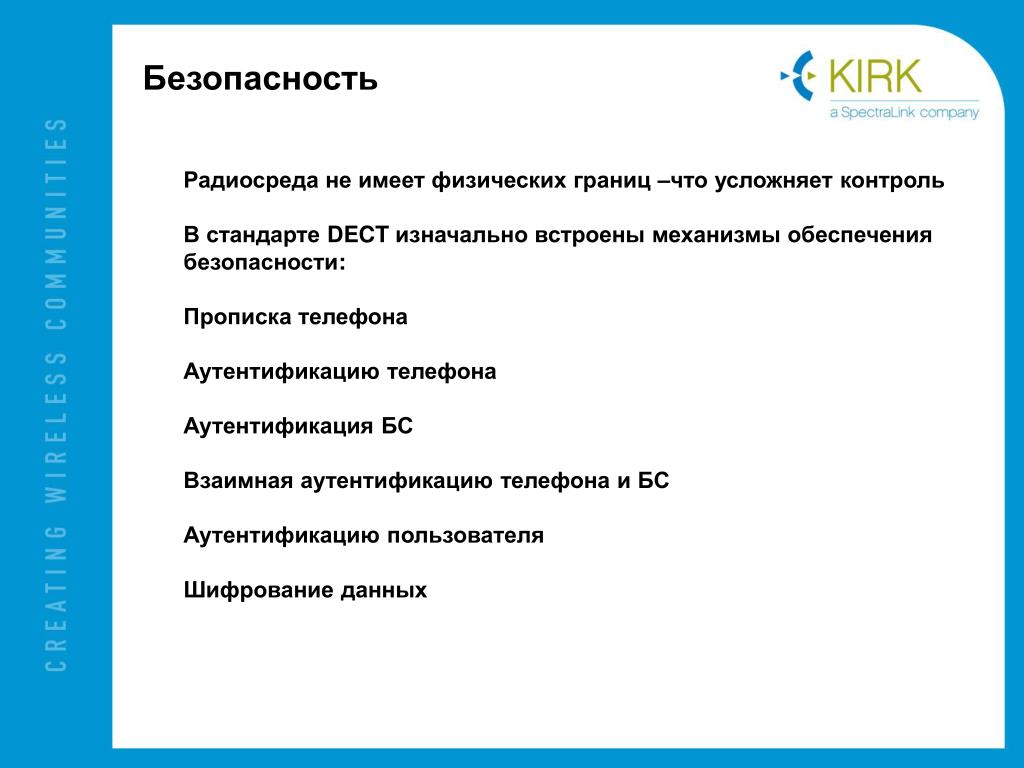 CREATING WIRELESS COMMUNITIES

Безопасность

KIRK
a SpectraLink company

Радиосреда не имеет физических границ –что усложняет контроль

В стандарте DECT изначально встроены механизмы обеспечения безопасности:

Прописка телефона

Аутентификацию телефона

Аутентификация БС

Взаимная аутентификацию телефона и БС

Аутентификацию пользователя

Шифрование данных